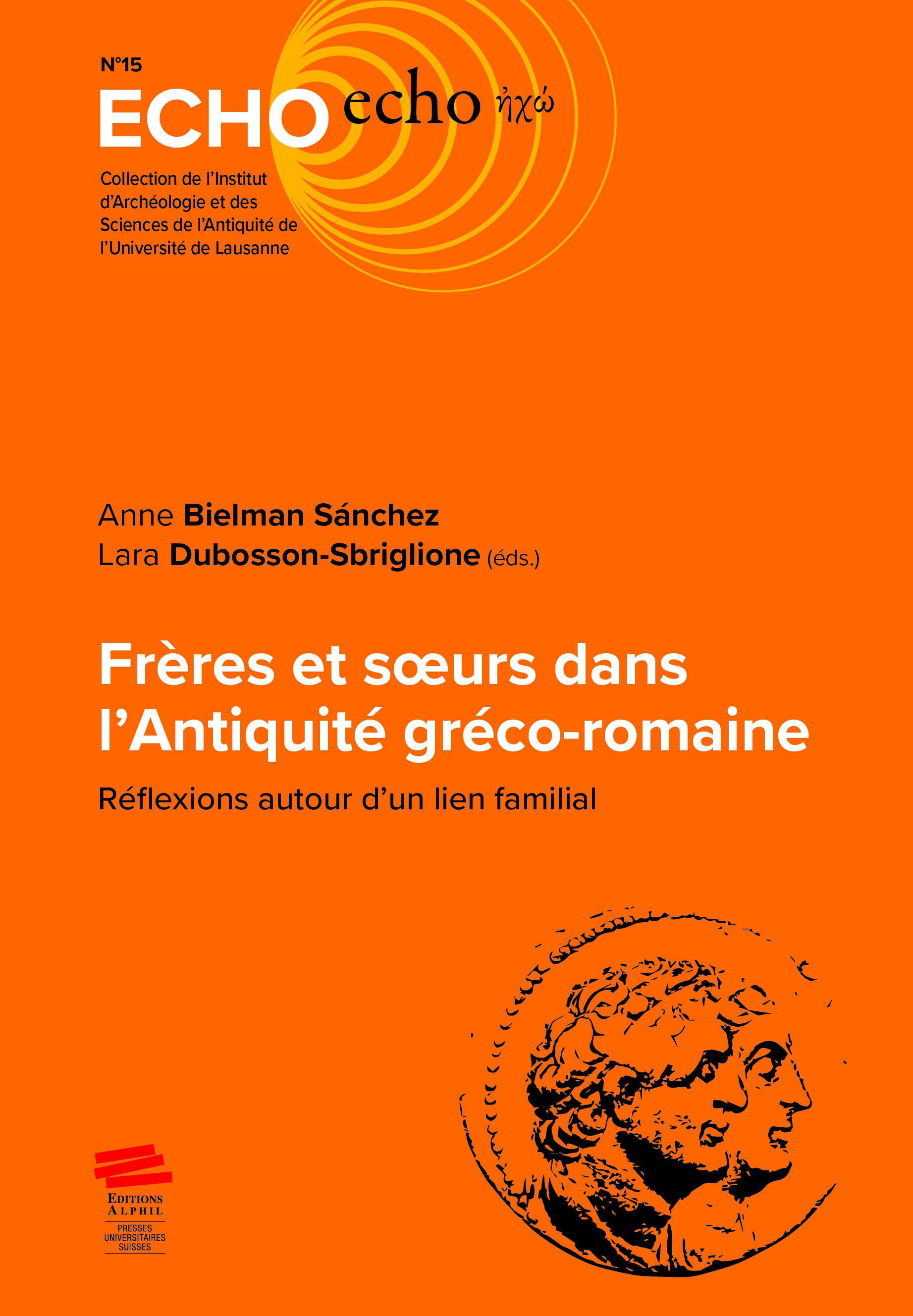 N°15

ECHO echo ἠχώ

Collection de l'Institut d'Archéologie et des Sciences de l'Antiquité de l'Université de Lausanne

Anne Bielman Sánchez
Lara Dubosson-Sbriglione (éds.)

Frères et sœurs dans l'Antiquité gréco-romaine

Réflexions autour d'un lien familial

EDITIONS ALPHIL
PRESSES UNIVERSITAIRES SUISSES